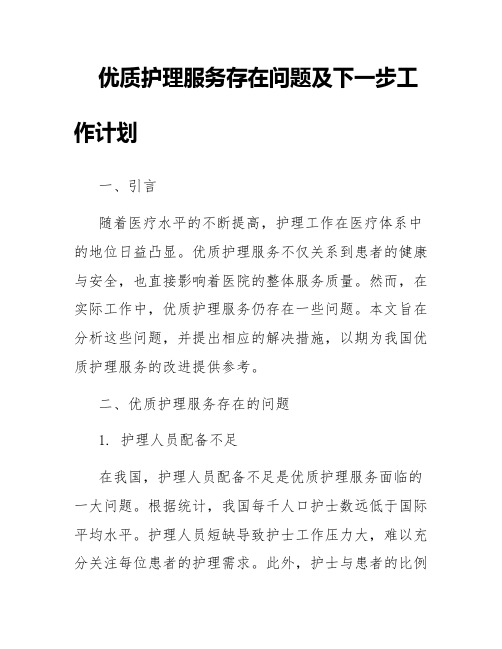 优质护理服务存在问题及下一步工作计划

一、引言

随着医疗水平的不断提高，护理工作在医疗体系中的地位日益凸显。优质护理服务不仅关系到患者的健康与安全，也直接影响着医院的整体服务质量。然而，在实际工作中，优质护理服务仍存在一些问题。本文旨在分析这些问题，并提出相应的解决措施，以期为我国优质护理服务的改进提供参考。

二、优质护理服务存在的问题

1. 护理人员配备不足

在我国，护理人员配备不足是优质护理服务面临的一大问题。根据统计，我国每千人口护士数远低于国际平均水平。护理人员短缺导致护士工作压力大，难以充分关注每位患者的护理需求。此外，护士与患者的比例